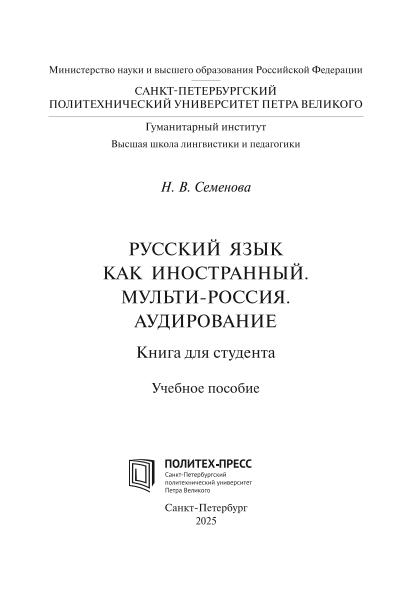 Министерство науки и высшего образования Российской Федерации

САНКТ-ПЕТЕРБУРГСКИЙ
ПОЛИТЕХНИЧЕСКИЙ УНИВЕРСИТЕТ ПЕТРА ВЕЛИКОГО

Гуманитарный институт

Высшая школа лингвистики и педагогики

Н. В. Семенова

РУССКИЙ ЯЗЫК
КАК ИНОСТРАННЫЙ.
МУЛЬТИ-РОССИЯ.
АУДИРОВАНИЕ

Книга для студента

Учебное пособие

ПОЛИТЕХ-ПРЕСС
Санкт-Петербургский политехнический университет Петра Великого

Санкт-Петербург
2025